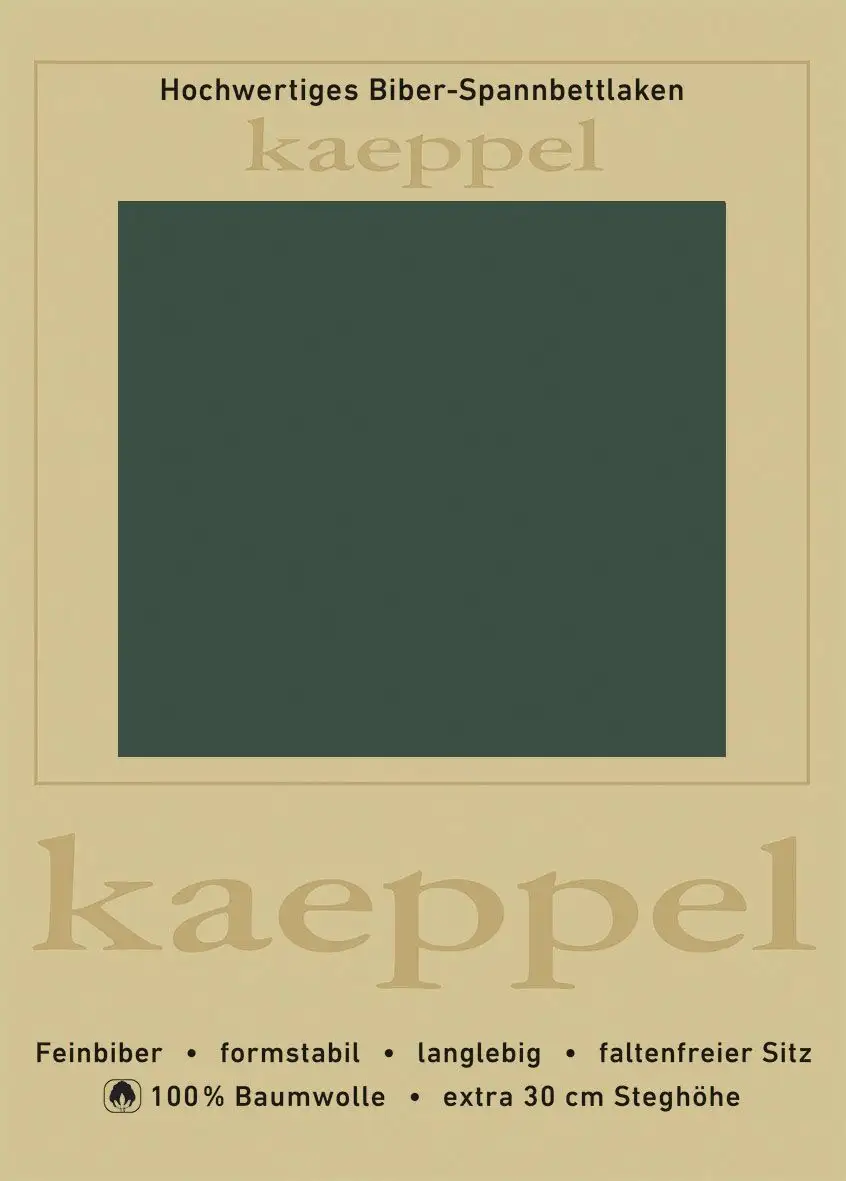 Hochwertiges Biber-Spannbettlaken

kaeppel

kaeppel

Feinbiber • formstabil • langlebig • faltenfreier Sitz

100% Baumwolle • extra 30 cm Steghöhe